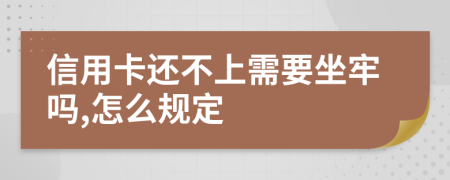 信用卡还不上需要坐牢吗,怎么规定